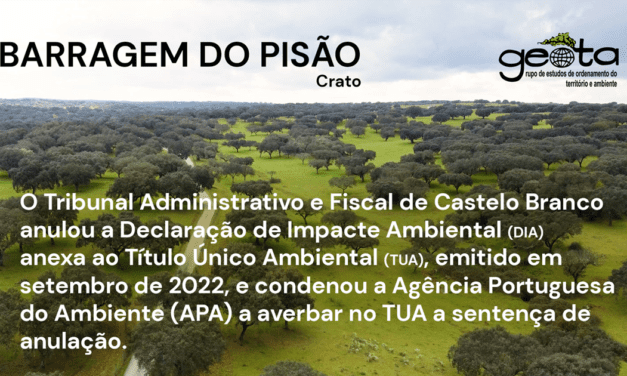 BARRAGEM DO PISÃO
Crato

geota
rupo de estudos de ordenamento do território e ambiente

O Tribunal Administrativo e Fiscal de Castelo Branco anulou a Declaração de Impacte Ambiental (DIA) anexa ao Título Único Ambiental (TUA), emitido em setembro de 2022, e condenou a Agência Portuguesa do Ambiente (APA) a averbar no TUA a sentença de anulação.